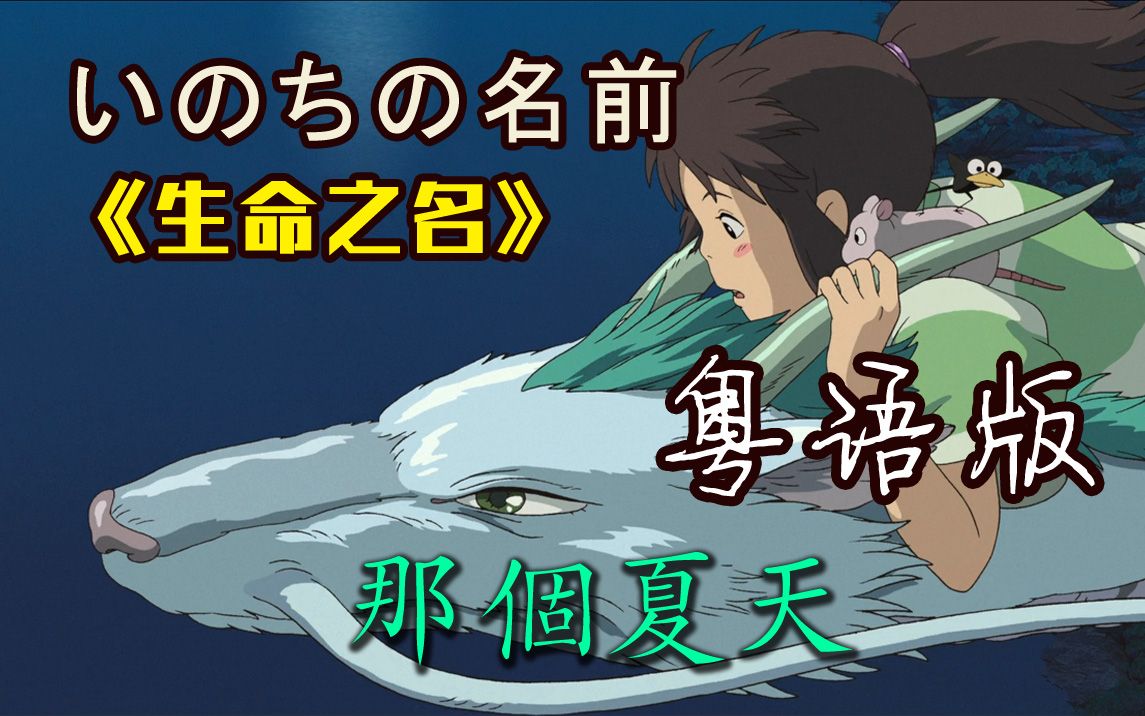 いのちの名前
《生命之名》
粤语版
那個夏天